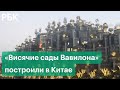 РБК

«Висячие сады Вавилона» построили в Китае